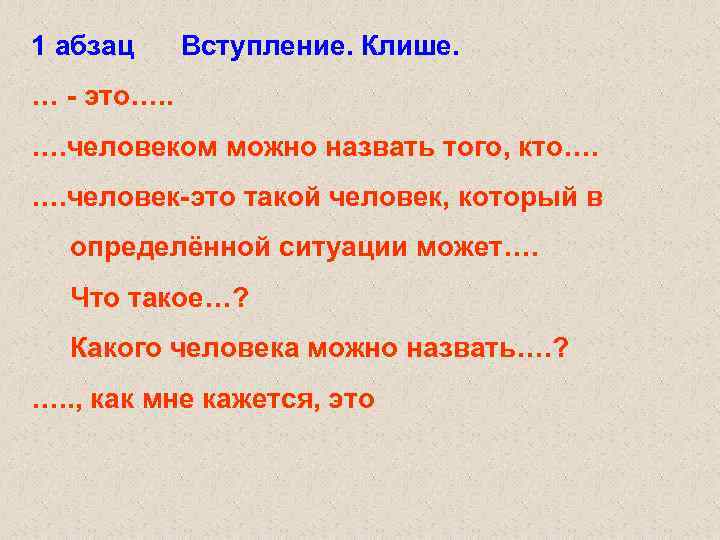 1 абзац     Вступление. Клише.

… - это…..

….человеком можно назвать того, кто….

….человек-это такой человек, который в определённой ситуации может….

Что такое…?

Какого человека можно назвать….?

….., как мне кажется, это